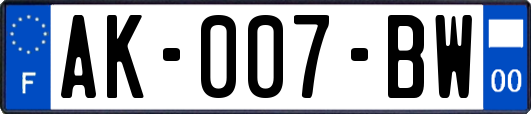 F

AK-007-BW

00